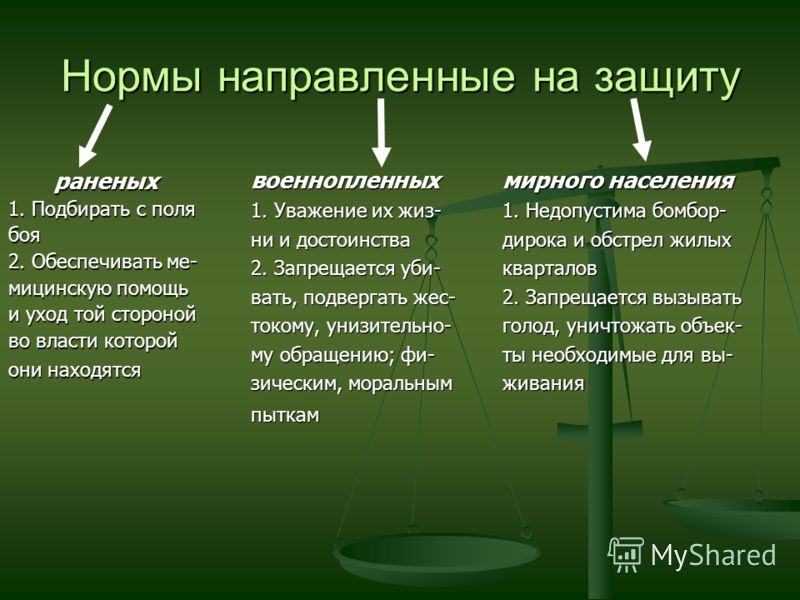 Нормы направленные на защиту

раненых
1. Подбирать с поля боя
2. Обеспечивать мемицинскую помощь и уход той стороной во власти которой они находятся

военнопленных
1. Уважение их жизни и достоинства
2. Запрещается убивать, подвергать жестокому, унизительному обращению; физическим, моральным пыткам

мирного населения
1. Недопустима бомбордирока и обстрел жилых кварталов
2. Запрещается вызывать голод, уничтожать объекты необходимые для выживания

MyShared